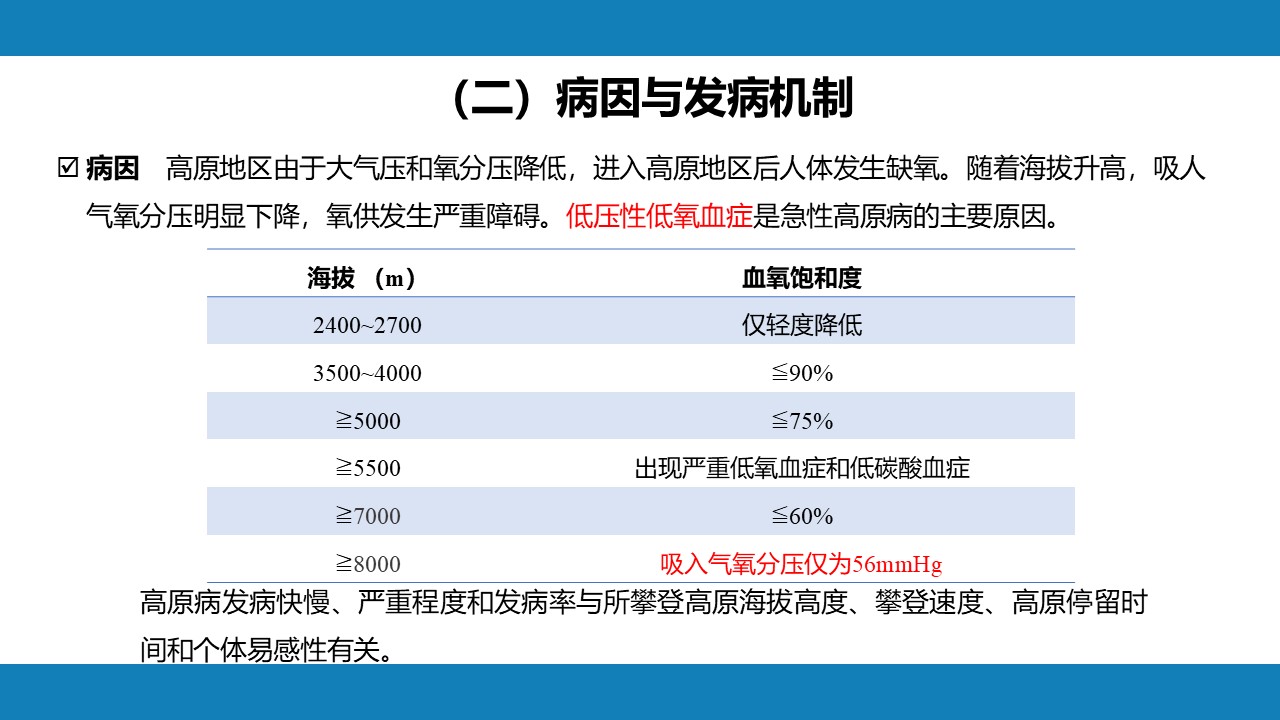 （二）病因与发病机制

☑ 病因　高原地区由于大气压和氧分压降低，进入高原地区后人体发生缺氧。随着海拔升高，吸人气氧分压明显下降，氧供发生严重障碍。低压性低氧血症是急性高原病的主要原因。

| 海拔 （m） | 血氧饱和度 |
|---|---|
| 2400~2700 | 仅轻度降低 |
| 3500~4000 | ≦90% |
| ≧5000 | ≦75% |
| ≧5500 | 出现严重低氧血症和低碳酸血症 |
| ≧7000 | ≦60% |
| ≧8000 | 吸入气氧分压仅为56mmHg |

高原病发病快慢、严重程度和发病率与所攀登高原海拔高度、攀登速度、高原停留时间和个体易感性有关。